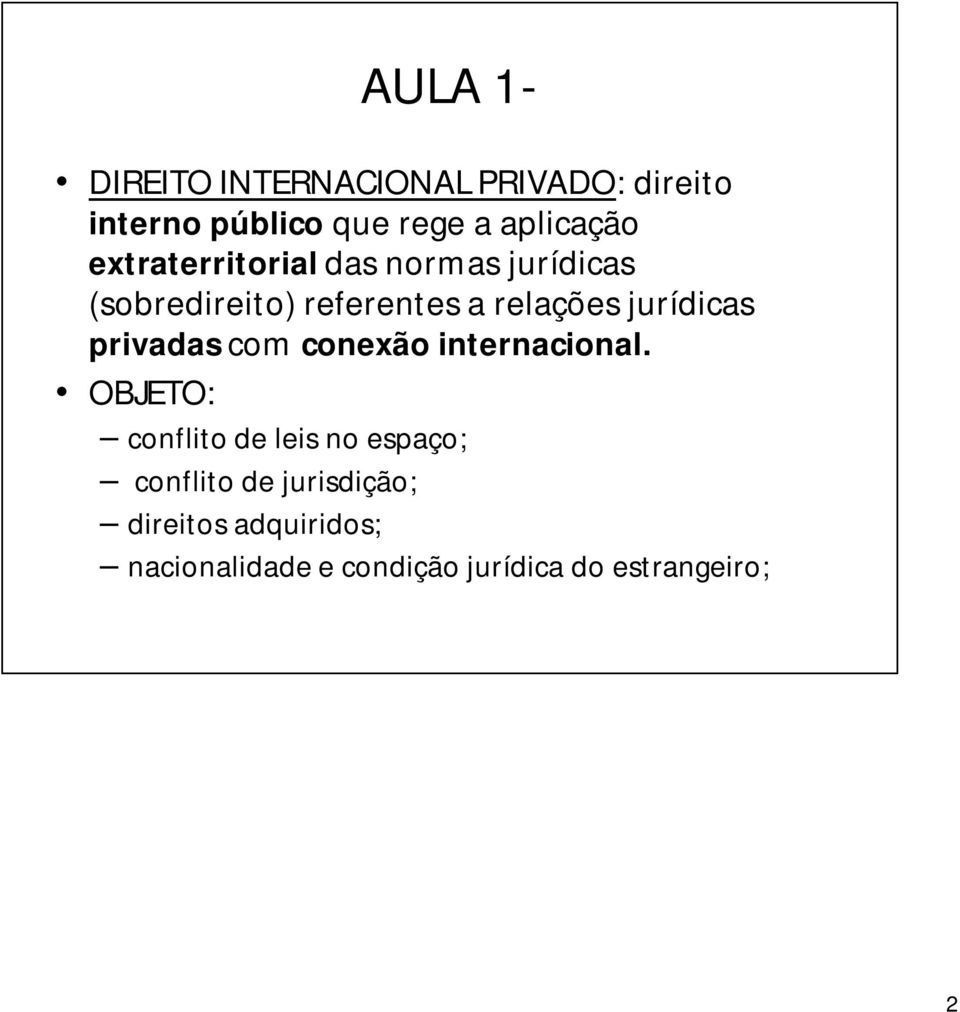 AULA 1-

• DIREITO INTERNACIONAL PRIVADO: direito interno público que rege a aplicação extraterritorial das normas jurídicas (sobredireito) referentes a relações jurídicas privadas com conexão internacional.

• OBJETO:
– conflito de leis no espaço;
– conflito de jurisdição;
– direitos adquiridos;
– nacionalidade e condição jurídica do estrangeiro;

2